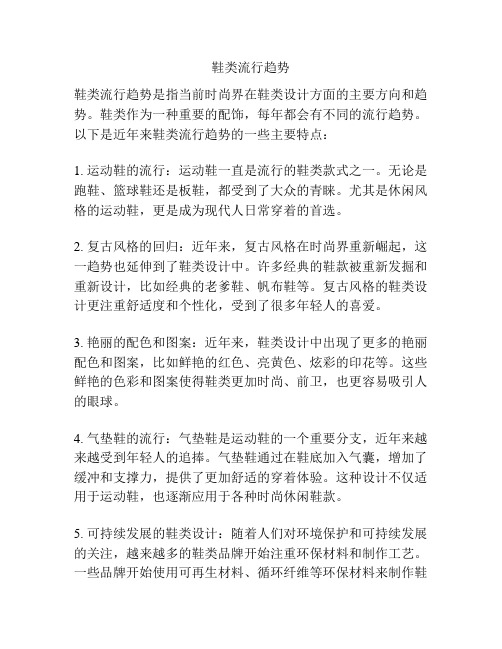 鞋类流行趋势

鞋类流行趋势是指当前时尚界在鞋类设计方面的主要方向和趋势。鞋类作为一种重要的配饰，每年都会有不同的流行趋势。以下是近年来鞋类流行趋势的一些主要特点：

1. 运动鞋的流行：运动鞋一直是流行的鞋类款式之一。无论是跑鞋、篮球鞋还是板鞋，都受到了大众的青睐。尤其是休闲风格的运动鞋，更是成为现代人日常穿着的首选。

2. 复古风格的回归：近年来，复古风格在时尚界重新崛起，这一趋势也延伸到了鞋类设计中。许多经典的鞋款被重新发掘和重新设计，比如经典的老爹鞋、帆布鞋等。复古风格的鞋类设计更注重舒适度和个性化，受到了很多年轻人的喜爱。

3. 艳丽的配色和图案：近年来，鞋类设计中出现了更多的艳丽配色和图案，比如鲜艳的红色、亮黄色、炫彩的印花等。这些鲜艳的色彩和图案使得鞋类更加时尚、前卫，也更容易吸引人的眼球。

4. 气垫鞋的流行：气垫鞋是运动鞋的一个重要分支，近年来越来越受到年轻人的追捧。气垫鞋通过在鞋底加入气囊，增加了缓冲和支撑力，提供了更加舒适的穿着体验。这种设计不仅适用于运动鞋，也逐渐应用于各种时尚休闲鞋款。

5. 可持续发展的鞋类设计：随着人们对环境保护和可持续发展的关注，越来越多的鞋类品牌开始注重环保材料和制作工艺。一些品牌开始使用可再生材料、循环纤维等环保材料来制作鞋